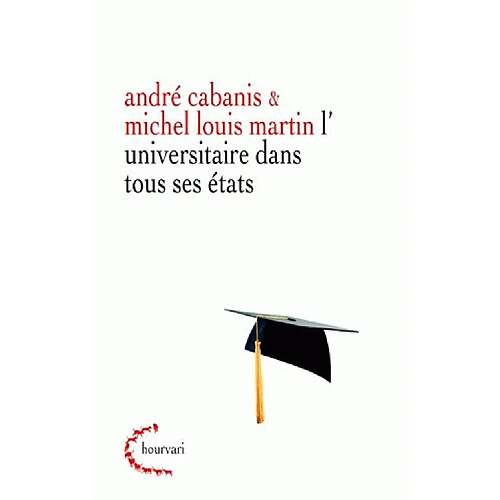 andré cabanis &
michel louis martin l'
universitaire dans
tous ses états

hourvari